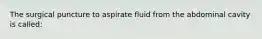 The surgical puncture to aspirate fluid from the abdominal cavity is called: